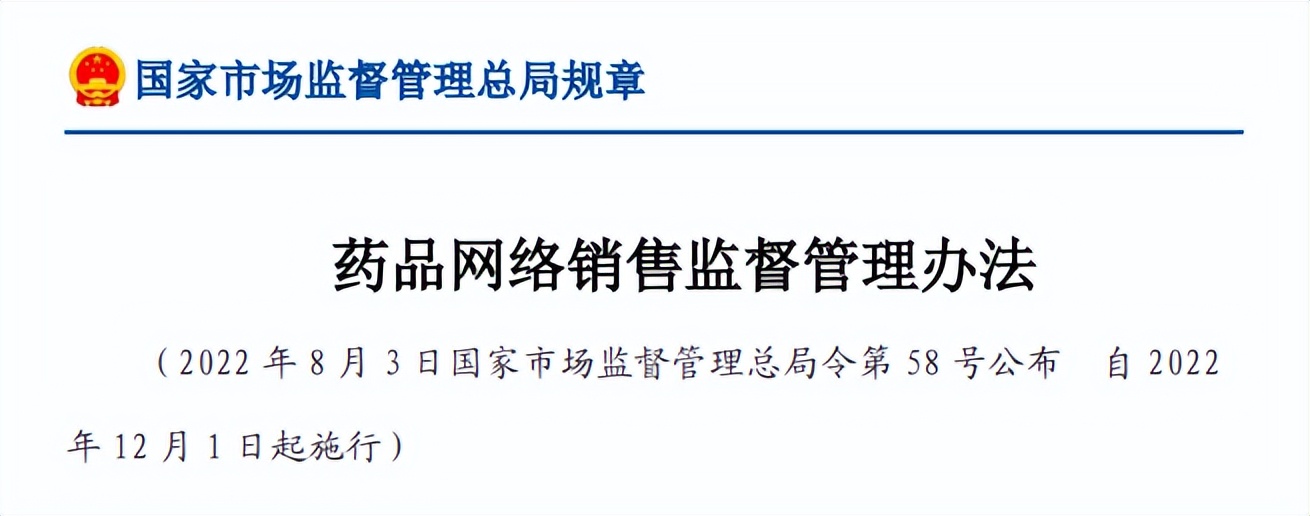 国家市场监督管理总局规章

药品网络销售监督管理办法

（2022 年 8 月 3 日国家市场监督管理总局令第 58 号公布　自 2022 年 12 月 1 日起施行）